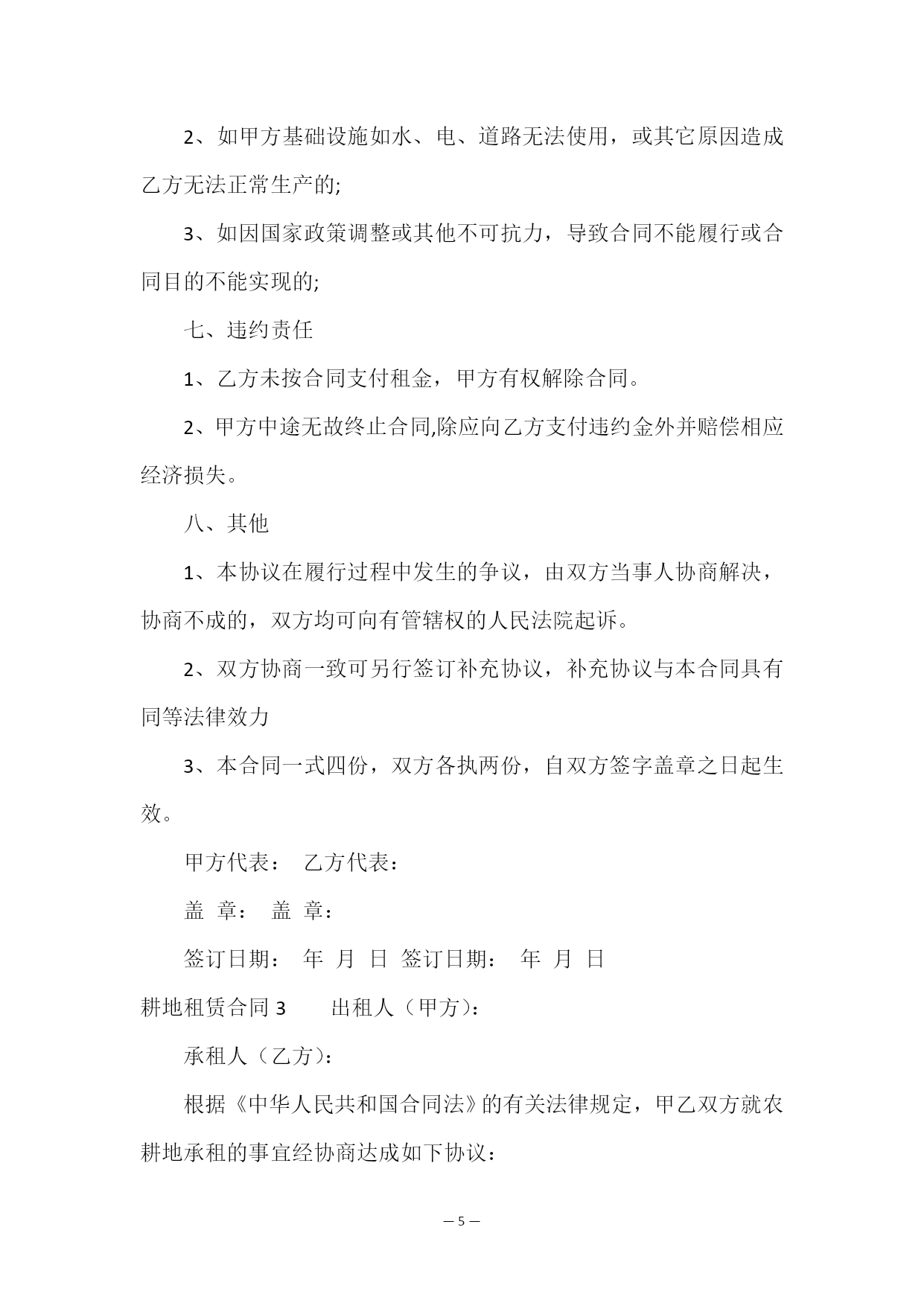 2、如甲方基础设施如水、电、道路无法使用，或其它原因造成乙方无法正常生产的;

3、如因国家政策调整或其他不可抗力，导致合同不能履行或合同目的不能实现的;

七、违约责任

1、乙方未按合同支付租金，甲方有权解除合同。

2、甲方中途无故终止合同,除应向乙方支付违约金外并赔偿相应经济损失。

八、其他

1、本协议在履行过程中发生的争议，由双方当事人协商解决，协商不成的，双方均可向有管辖权的人民法院起诉。

2、双方协商一致可另行签订补充协议，补充协议与本合同具有同等法律效力

3、本合同一式四份，双方各执两份，自双方签字盖章之日起生效。

甲方代表： 乙方代表：

盖 章： 盖 章：

签订日期： 年 月 日 签订日期： 年 月 日

耕地租赁合同 3 出租人（甲方）:

承租人（乙方）:

根据《中华人民共和国合同法》的有关法律规定，甲乙双方就农耕地承租的事宜经协商达成如下协议：

— 5 —